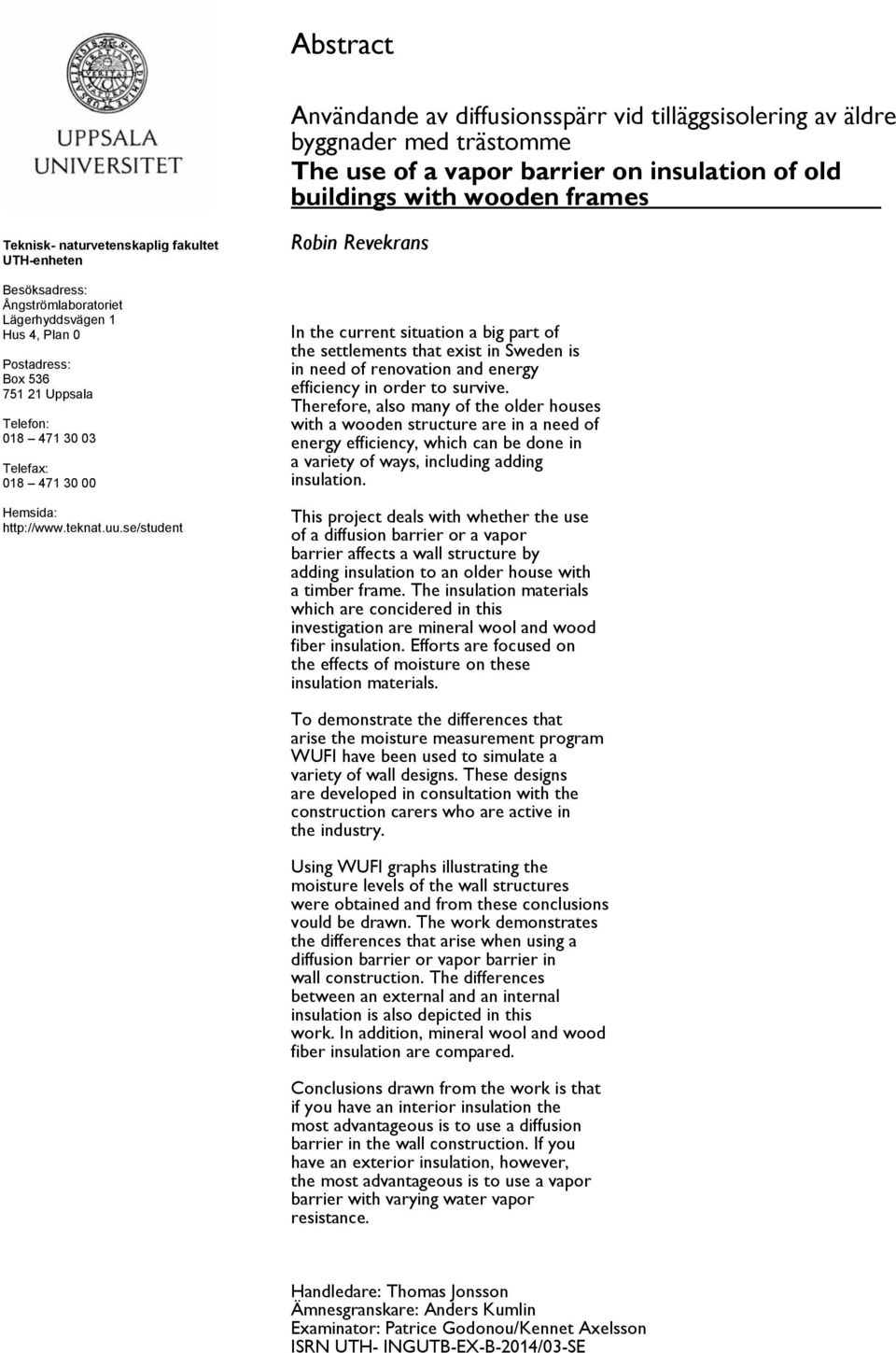 UPPSALA UNIVERSITET

Teknisk- naturvetenskaplig fakultet
UTH-enheten

Besöksadress:
Ångströmlaboratoriet
Lägerhyddsvägen 1
Hus 4, Plan 0

Postadress:
Box 536
751 21 Uppsala

Telefon:
018 – 471 30 03

Telefax:
018 – 471 30 00

Hemsida:
http://www.teknat.uu.se/student

Abstract

Användande av diffusionsspärr vid tilläggsisolering av äldre byggnader med trästomme
The use of a vapor barrier on insulation of old buildings with wooden frames

Robin Revekrans

In the current situation a big part of the settlements that exist in Sweden is in need of renovation and energy efficiency in order to survive. Therefore, also many of the older houses with a wooden structure are in a need of energy efficiency, which can be done in a variety of ways, including adding insulation.

This project deals with whether the use of a diffusion barrier or a vapor barrier affects a wall structure by adding insulation to an older house with a timber frame. The insulation materials which are concidered in this investigation are mineral wool and wood fiber insulation. Efforts are focused on the effects of moisture on these insulation materials.

To demonstrate the differences that arise the moisture measurement program WUFI have been used to simulate a variety of wall designs. These designs are developed in consultation with the construction carers who are active in the industry.

Using WUFI graphs illustrating the moisture levels of the wall structures were obtained and from these conclusions vould be drawn. The work demonstrates the differences that arise when using a diffusion barrier or vapor barrier in wall construction. The differences between an external and an internal insulation is also depicted in this work. In addition, mineral wool and wood fiber insulation are compared.

Conclusions drawn from the work is that if you have an interior insulation the most advantageous is to use a diffusion barrier in the wall construction. If you have an exterior insulation, however, the most advantageous is to use a vapor barrier with varying water vapor resistance.

Handledare: Thomas Jonsson
Ämnesgranskare: Anders Kumlin
Examinator: Patrice Godonou/Kennet Axelsson
ISRN UTH- INGUTB-EX-B-2014/03-SE